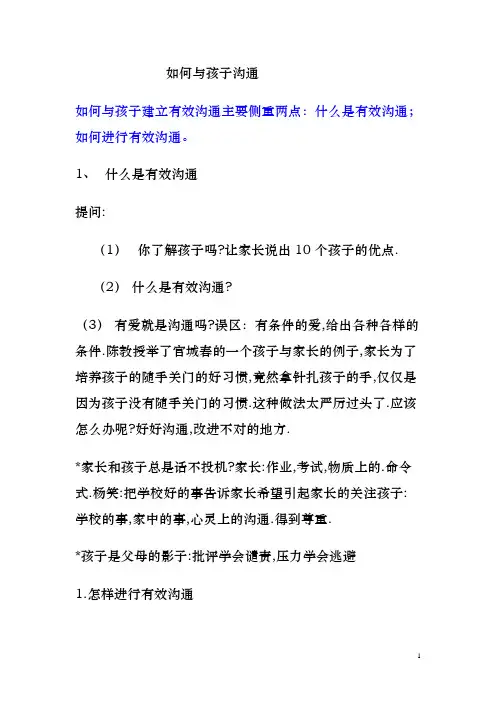 如何与孩子沟通

如何与孩子建立有效沟通主要侧重两点：什么是有效沟通；如何进行有效沟通。

1、 什么是有效沟通

提问:

（1） 你了解孩子吗?让家长说出 10 个孩子的优点.

（2） 什么是有效沟通?

（3） 有爱就是沟通吗?误区：有条件的爱,给出各种各样的条件.陈教授举了宫城春的一个孩子与家长的例子,家长为了培养孩子的随手关门的好习惯,竟然拿针扎孩子的手,仅仅是因为孩子没有随手关门的习惯.这种做法太严厉过头了.应该怎么办呢?好好沟通,改进不对的地方.

*家长和孩子总是话不投机?家长:作业,考试,物质上的.命令式.杨笑:把学校好的事告诉家长希望引起家长的关注孩子:学校的事,家中的事,心灵上的沟通.得到尊重.

*孩子是父母的影子:批评学会谴责,压力学会逃避

1.怎样进行有效沟通

1